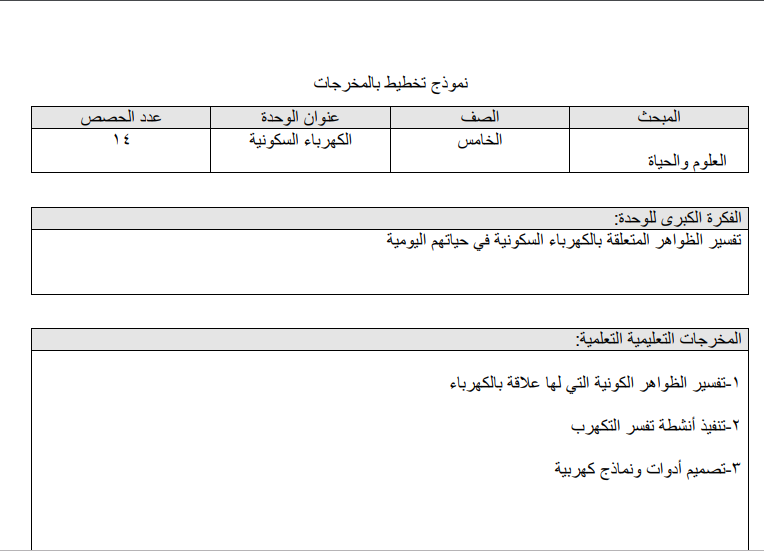 نموذج تخطيط بالمخرجات

| المبحث | الصف | عنوان الوحدة | عدد الحصص |
|---|---|---|---|
| العلوم والحياة | الخامس | الكهرباء السكونية | ١٤ |

الفكرة الكبرى للوحدة:
تفسير الظواهر المتعلقة بالكهرباء السكونية في حياتهم اليومية

المخرجات التعليمية التعلمية:

١-تفسير الظواهر الكونية التي لها علاقة بالكهرباء

٢-تنفيذ أنشطة تفسر التكهرب

٣-تصميم أدوات ونماذج كهربية